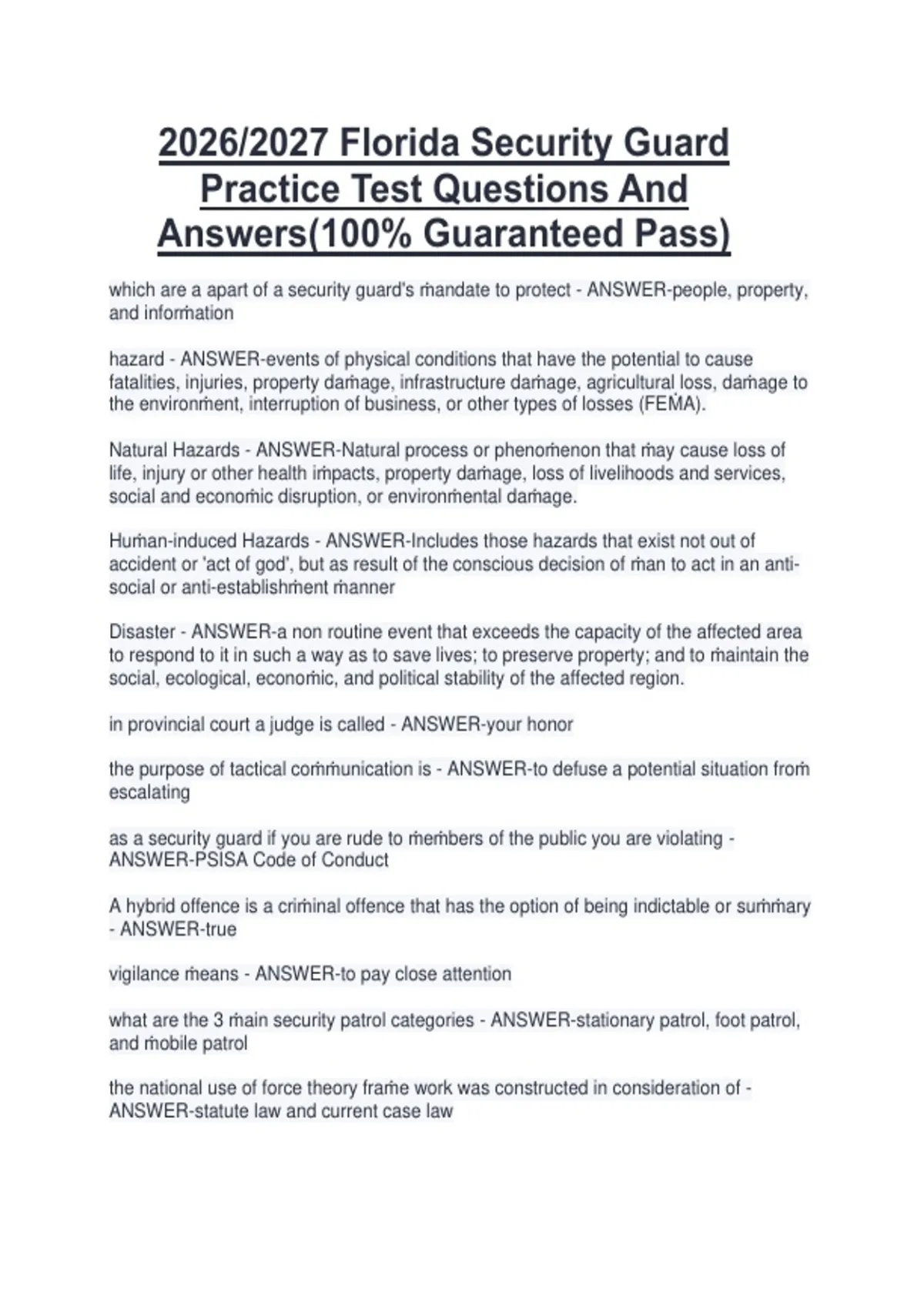 2026/2027 Florida Security Guard Practice Test Questions And Answers(100% Guaranteed Pass)

which are a apart of a security guard's mandate to protect - ANSWER-people, property, and information

hazard - ANSWER-events of physical conditions that have the potential to cause fatalities, injuries, property damage, infrastructure damage, agricultural loss, damage to the environment, interruption of business, or other types of losses (FEMA).

Natural Hazards - ANSWER-Natural process or phenomenon that may cause loss of life, injury or other health impacts, property damage, loss of livelihoods and services, social and economic disruption, or environmental damage.

Human-induced Hazards - ANSWER-Includes those hazards that exist not out of accident or 'act of god', but as result of the conscious decision of man to act in an anti-social or anti-establishment manner

Disaster - ANSWER-a non routine event that exceeds the capacity of the affected area to respond to it in such a way as to save lives; to preserve property; and to maintain the social, ecological, economic, and political stability of the affected region.

in provincial court a judge is called - ANSWER-your honor

the purpose of tactical communication is - ANSWER-to defuse a potential situation from escalating

as a security guard if you are rude to members of the public you are violating - ANSWER-PSISA Code of Conduct

A hybrid offence is a criminal offence that has the option of being indictable or summary - ANSWER-true

vigilance means - ANSWER-to pay close attention

what are the 3 main security patrol categories - ANSWER-stationary patrol, foot patrol, and mobile patrol

the national use of force theory frame work was constructed in consideration of - ANSWER-statute law and current case law